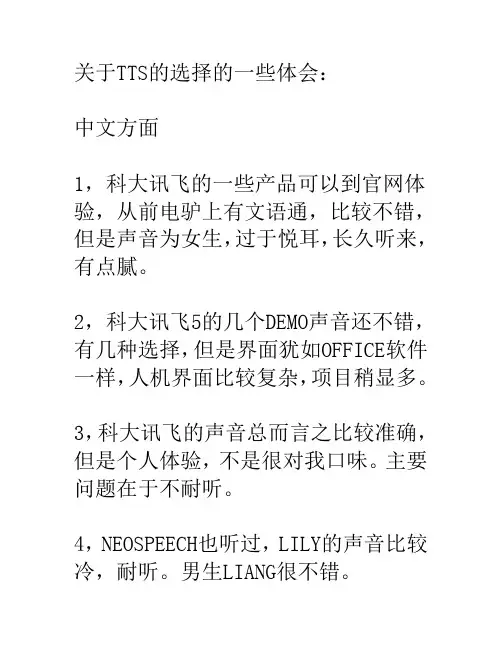 关于TTS的选择的一些体会：

中文方面

1，科大讯飞的一些产品可以到官网体验，从前电驴上有文语通，比较不错，但是声音为女生,过于悦耳,长久听来,有点腻。

2，科大讯飞5的几个DEMO声音还不错，有几种选择,但是界面犹如OFFICE软件一样,人机界面比较复杂,项目稍显多。

3,科大讯飞的声音总而言之比较准确，但是个人体验，不是很对我口味。主要问题在于不耐听。

4，NEOSPEECH也听过，LILY的声音比较冷，耐听。男生LIANG很不错。